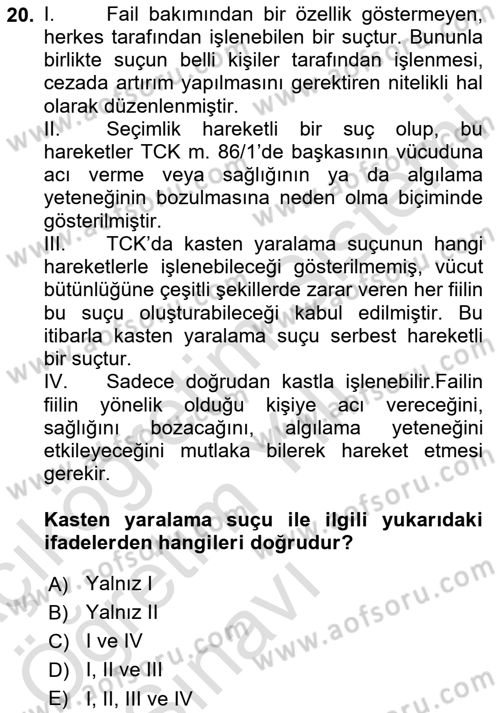 20. I. Fail bakımından bir özellik göstermeyen, herkes tarafından işlenebilen bir suçtur. Bununla birlikte suçun belli kişiler tarafından işlenmesi, cezada artırım yapılmasını gerektiren nitelikli hal olarak düzenlenmiştir.
II. Seçimlik hareketli bir suç olup, bu hareketler TCK m. 86/1'de başkasının vücuduna acı verme veya sağlığının ya da algılama yeteneğinin bozulmasına neden olma biçiminde gösterilmiştir.
III. TCK'da kasten yaralama suçunun hangi hareketlerle işlenebileceği gösterilmemiş, vücut bütünlüğüne çeşitli şekillerde zarar veren her fiilin bu suçu oluşturabileceği kabul edilmiştir. Bu itibarla kasten yaralama suçu serbest hareketli bir suçtur.
IV. Sadece doğrudan kastla işlenebilir.Failin fiilin yönelik olduğu kişiye acı vereceğini, sağlığını bozacağını, algılama yeteneğini etkileyeceğini mutlaka bilerek hareket etmesi gerekir.

Kasten yaralama suçu ile ilgili yukarıdaki ifadelerden hangileri doğrudur?

A) Yalnız I
B) Yalnız II
C) I ve IV
D) I, II ve III
E) I, II, III ve IV

www.aofsoru.com